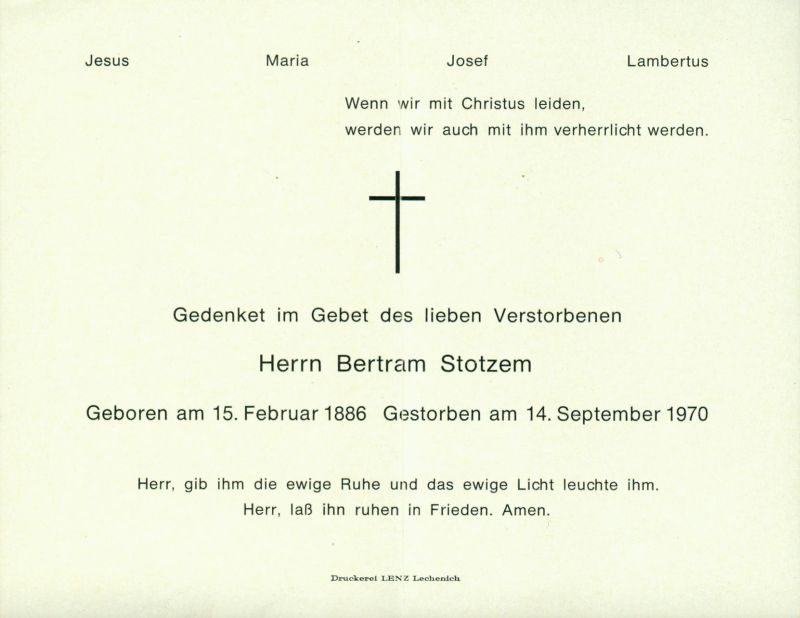 Jesus Maria Josef Lambertus

Wenn wir mit Christus leiden,
werden wir auch mit ihm verherrlicht werden.

Gedenket im Gebet des lieben Verstorbenen

Herrn Bertram Stotzem

Geboren am 15. Februar 1886 Gestorben am 14. September 1970

Herr, gib ihm die ewige Ruhe und das ewige Licht leuchte ihm.
Herr, laß ihn ruhen in Frieden. Amen.

Druckerei LENZ Lechenich